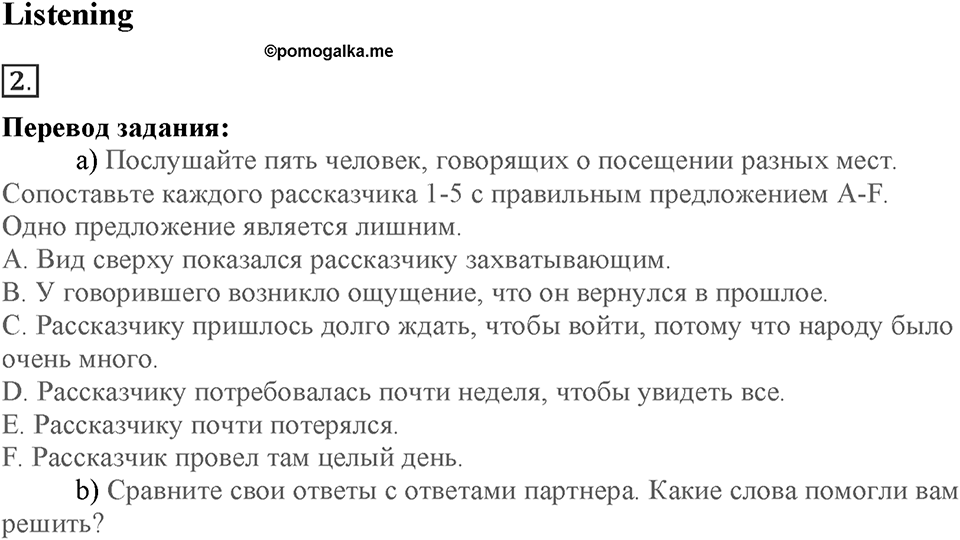 Listening

©pomogalka.me

2.

Перевод задания:

a) Послушайте пять человек, говорящих о посещении разных мест. Сопоставьте каждого рассказчика 1-5 с правильным предложением A-F. Одно предложение является лишним.

A. Вид сверху показался рассказчику захватывающим.
B. У говорившего возникло ощущение, что он вернулся в прошлое.
C. Рассказчику пришлось долго ждать, чтобы войти, потому что народу было очень много.
D. Рассказчику потребовалась почти неделя, чтобы увидеть все.
E. Рассказчику почти потерялся.
F. Рассказчик провел там целый день.

b) Сравните свои ответы с ответами партнера. Какие слова помогли вам решить?